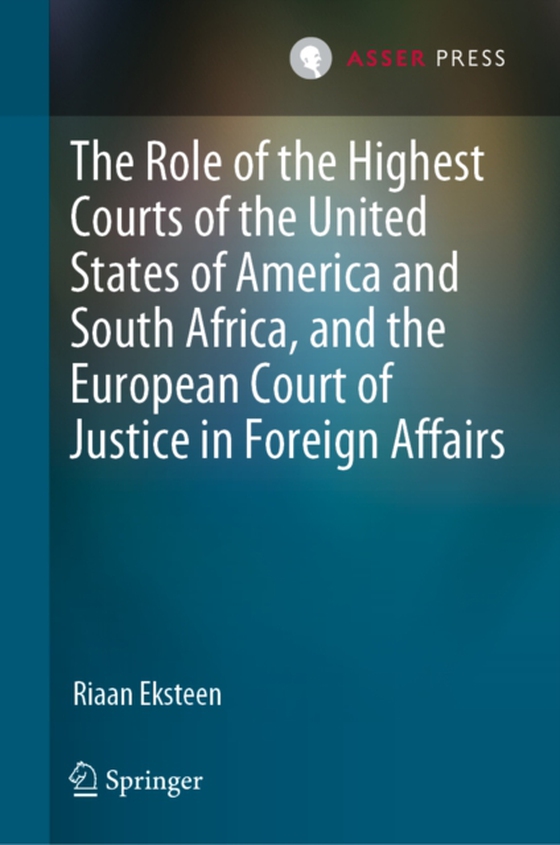 ASSER PRESS

The Role of the Highest Courts of the United States of America and South Africa, and the European Court of Justice in Foreign Affairs

Riaan Eksteen

Springer